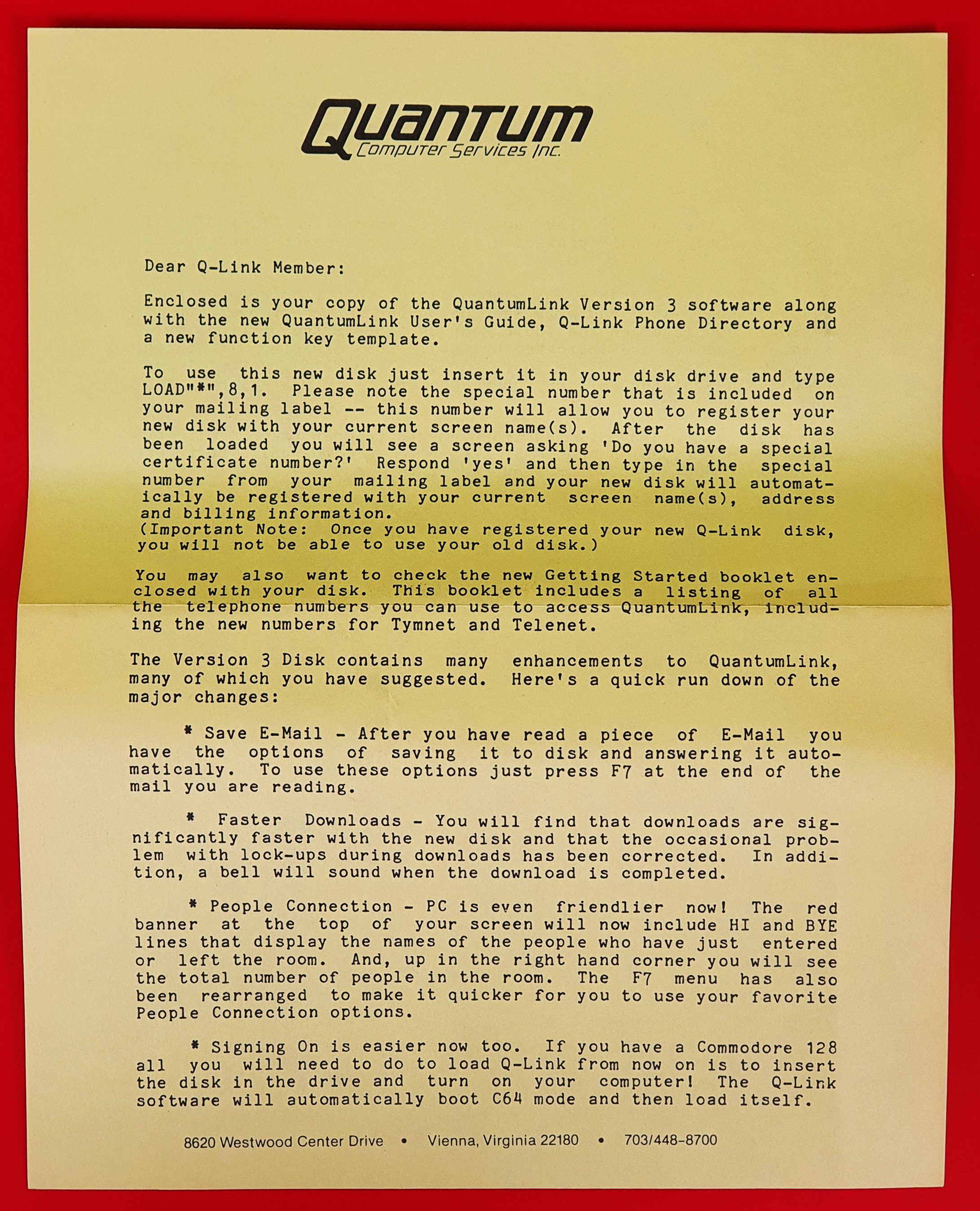 Quantum
Computer Services Inc.

Dear Q-Link Member:

Enclosed is your copy of the QuantumLink Version 3 software along with the new QuantumLink User's Guide, Q-Link Phone Directory and a new function key template.

To use this new disk just insert it in your disk drive and type LOAD"*",8,1. Please note the special number that is included on your mailing label -- this number will allow you to register your new disk with your current screen name(s). After the disk has been loaded you will see a screen asking 'Do you have a special certificate number?' Respond 'yes' and then type in the special number from your mailing label and your new disk will automatically be registered with your current screen name(s), address and billing information.
(Important Note: Once you have registered your new Q-Link disk, you will not be able to use your old disk.)

You may also want to check the new Getting Started booklet enclosed with your disk. This booklet includes a listing of all the telephone numbers you can use to access QuantumLink, including the new numbers for Tymnet and Telenet.

The Version 3 Disk contains many enhancements to QuantumLink, many of which you have suggested. Here's a quick run down of the major changes:

* Save E-Mail - After you have read a piece of E-Mail you have the options of saving it to disk and answering it automatically. To use these options just press F7 at the end of the mail you are reading.

* Faster Downloads - You will find that downloads are significantly faster with the new disk and that the occasional problem with lock-ups during downloads has been corrected. In addition, a bell will sound when the download is completed.

* People Connection - PC is even friendlier now! The red banner at the top of your screen will now include HI and BYE lines that display the names of the people who have just entered or left the room. And, up in the right hand corner you will see the total number of people in the room. The F7 menu has also been rearranged to make it quicker for you to use your favorite People Connection options.

* Signing On is easier now too. If you have a Commodore 128 all you will need to do to load Q-Link from now on is to insert the disk in the drive and turn on your computer! The Q-Link software will automatically boot C64 mode and then load itself.

8620 Westwood Center Drive • Vienna, Virginia 22180 • 703/448-8700